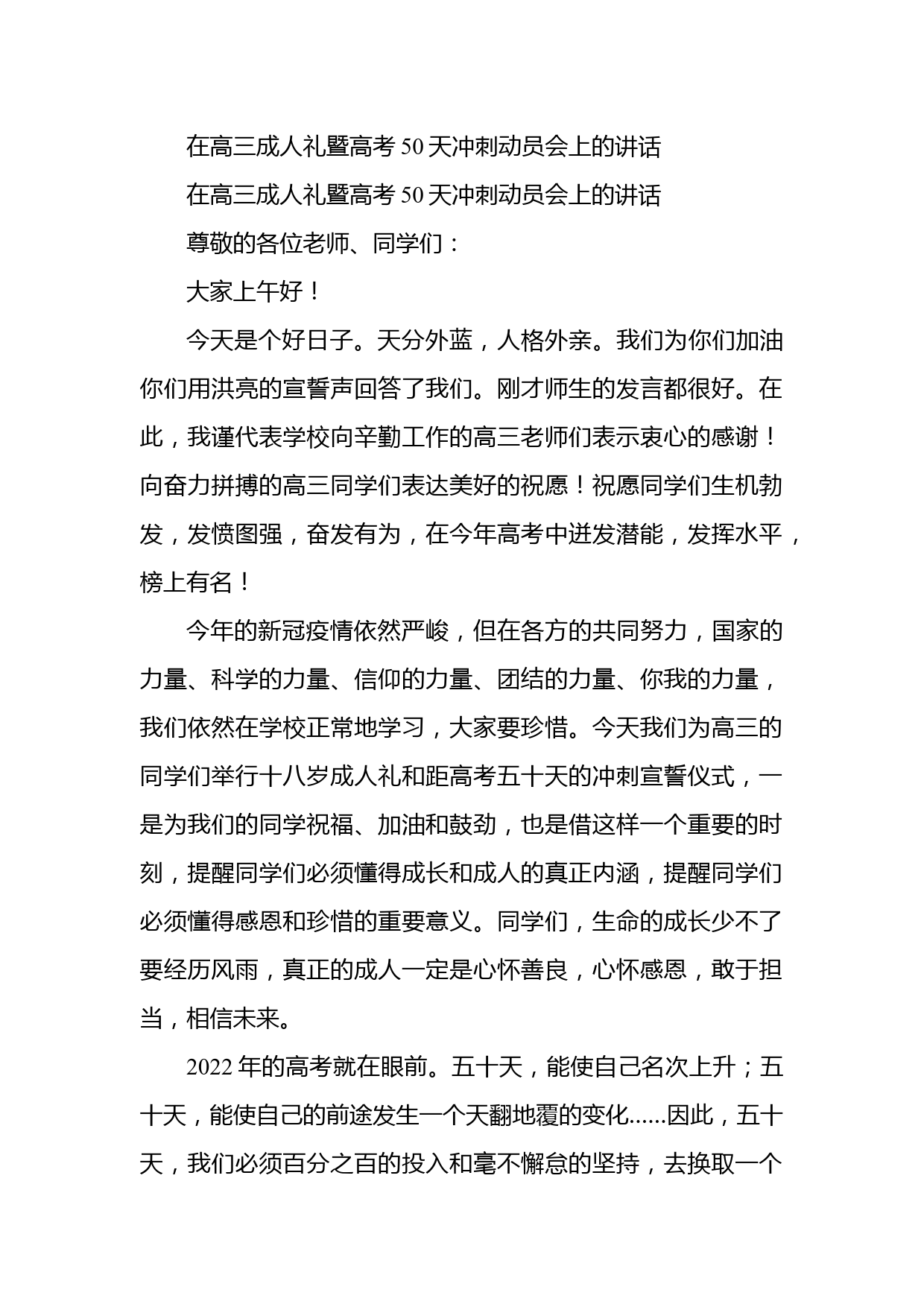 在高三成人礼暨高考 50 天冲刺动员会上的讲话

在高三成人礼暨高考 50 天冲刺动员会上的讲话

尊敬的各位老师、同学们：

大家上午好！

今天是个好日子。天分外蓝，人格外亲。我们为你们加油你们用洪亮的宣誓声回答了我们。刚才师生的发言都很好。在此，我谨代表学校向辛勤工作的高三老师们表示衷心的感谢！向奋力拼搏的高三同学们表达美好的祝愿！祝愿同学们生机勃发，发愤图强，奋发有为，在今年高考中迸发潜能，发挥水平，榜上有名！

今年的新冠疫情依然严峻，但在各方的共同努力，国家的力量、科学的力量、信仰的力量、团结的力量、你我的力量，我们依然在学校正常地学习，大家要珍惜。今天我们为高三的同学们举行十八岁成人礼和距高考五十天的冲刺宣誓仪式，一是为我们的同学祝福、加油和鼓劲，也是借这样一个重要的时刻，提醒同学们必须懂得成长和成人的真正内涵，提醒同学们必须懂得感恩和珍惜的重要意义。同学们，生命的成长少不了要经历风雨，真正的成人一定是心怀善良，心怀感恩，敢于担当，相信未来。

2022 年的高考就在眼前。五十天，能使自己名次上升；五十天，能使自己的前途发生一个天翻地覆的变化......因此，五十天，我们必须百分之百的投入和毫不懈怠的坚持，去换取一个